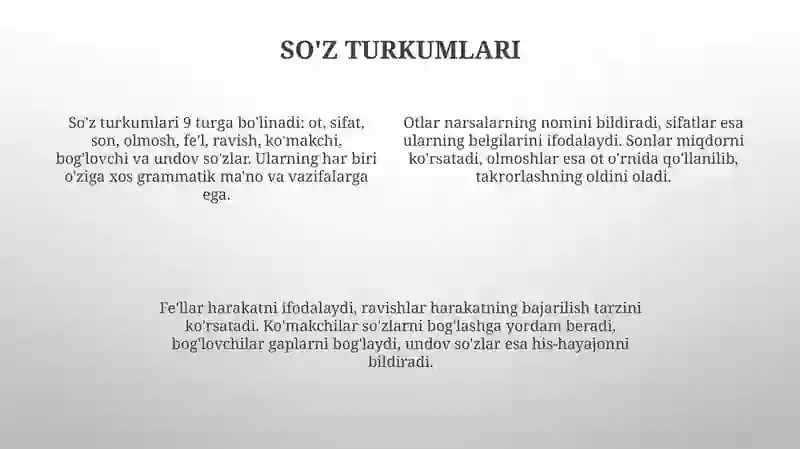 SO'Z TURKUMLARI

So'z turkumlari 9 turga bo'linadi: ot, sifat, son, olmosh, fe'l, ravish, ko'makchi, bog'lovchi va undov so'zlar. Ularning har biri o'ziga xos grammatik ma'no va vazifalarga ega.

Otlar narsalarning nomini bildiradi, sifatlar esa ularning belgilarini ifodalaydi. Sonlar miqdorni ko'rsatadi, olmoshlar esa ot o'rnida qo'llanilib, takrorlashning oldini oladi.

Fe'llar harakatni ifodalaydi, ravishlar harakatning bajarilish tarzini ko'rsatadi. Ko'makchilar so'zlarni bog'lashga yordam beradi, bog'lovchilar gaplarni bog'laydi, undov so'zlar esa his-hayajonni bildiradi.